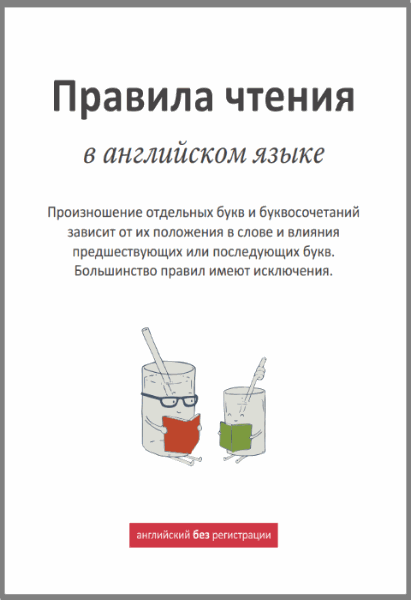 Правила чтения

в английском языке

Произношение отдельных букв и буквосочетаний зависит от их положения в слове и влияния предшествующих или последующих букв. Большинство правил имеют исключения.

английский без регистрации